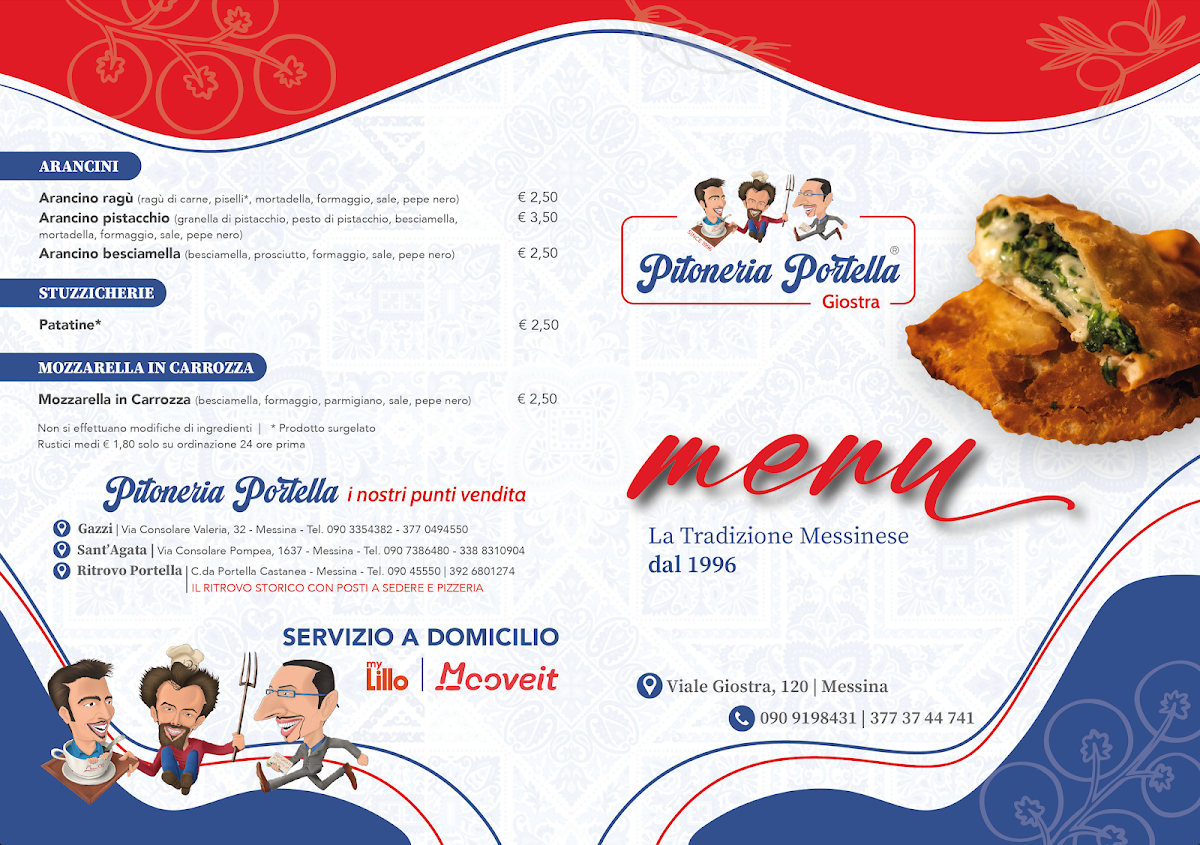 ARANCINI

Arancino ragù (ragù di carne, piselli*, mortadella, formaggio, sale, pepe nero) € 2,50
Arancino pistacchio (granella di pistacchio, pesto di pistacchio, besciamella, mortadella, formaggio, sale, pepe nero) € 3,50
Arancino besciamella (besciamella, prosciutto, formaggio, sale, pepe nero) € 2,50

STUZZICHERIE

Patatine* € 2,50

MOZZARELLA IN CARROZZA

Mozzarella in Carrozza (besciamella, formaggio, parmigiano, sale, pepe nero) € 2,50

Non si effettuano modifiche di ingredienti | * Prodotto surgelato
Rustici medi € 1,80 solo su ordinazione 24 ore prima

Pitoneria Portella i nostri punti vendita

Gazzi | Via Consolare Valeria, 32 - Messina - Tel. 090 3354382 - 377 0494550
Sant'Agata | Via Consolare Pompea, 1637 - Messina - Tel. 090 7386480 - 338 8310904
Ritrovo Portella | C.da Portella Castanea - Messina - Tel. 090 45550 | 392 6801274
IL RITROVO STORICO CON POSTI A SEDERE E PIZZERIA

SERVIZIO A DOMICILIO
my Lillo | Mooveit

Pitoneria Portella®
Giostra

menu

La Tradizione Messinese
dal 1996

Viale Giostra, 120 | Messina
090 9198431 | 377 37 44 741